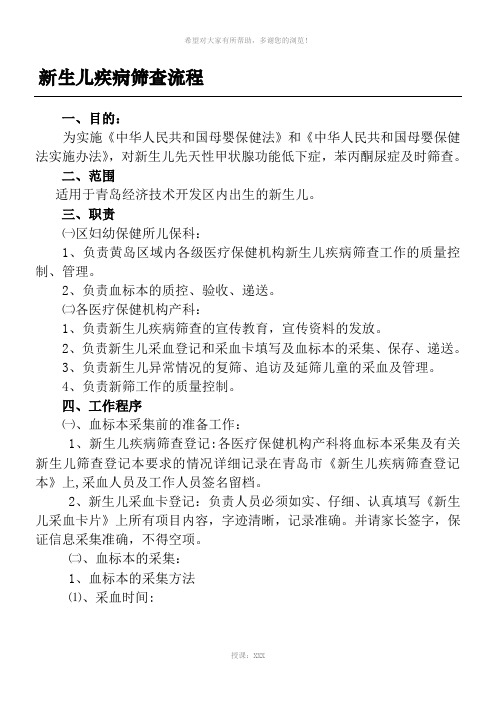 希望对大家有所帮助，多谢您的浏览!

新生儿疾病筛查流程

一、目的：

为实施《中华人民共和国母婴保健法》和《中华人民共和国母婴保健法实施办法》，对新生儿先天性甲状腺功能低下症，苯丙酮尿症及时筛查。

二、范围

适用于青岛经济技术开发区内出生的新生儿。

三、职责

㈠区妇幼保健所儿保科：

1、负责黄岛区域内各级医疗保健机构新生儿疾病筛查工作的质量控制、管理。

2、负责血标本的质控、验收、递送。

㈡各医疗保健机构产科：

1、负责新生儿疾病筛查的宣传教育，宣传资料的发放。

2、负责新生儿采血登记和采血卡填写及血标本的采集、保存、递送。

3、负责新生儿异常情况的复筛、追访及延筛儿童的采血及管理。

4、负责新筛工作的质量控制。

四、工作程序

㈠、血标本采集前的准备工作：

1、新生儿疾病筛查登记：各医疗保健机构产科将血标本采集及有关新生儿筛查登记本要求的情况详细记录在青岛市《新生儿疾病筛查登记本》上，采血人员及工作人员签名留档。

2、新生儿采血卡登记：负责人员必须如实、仔细、认真填写《新生儿采血卡片》上所有项目内容，字迹清晰，记录准确。并请家长签字，保证信息采集准确，不得空项。

㈡、血标本的采集：

1、血标本的采集方法

⑴、采血时间：

授课：XXX